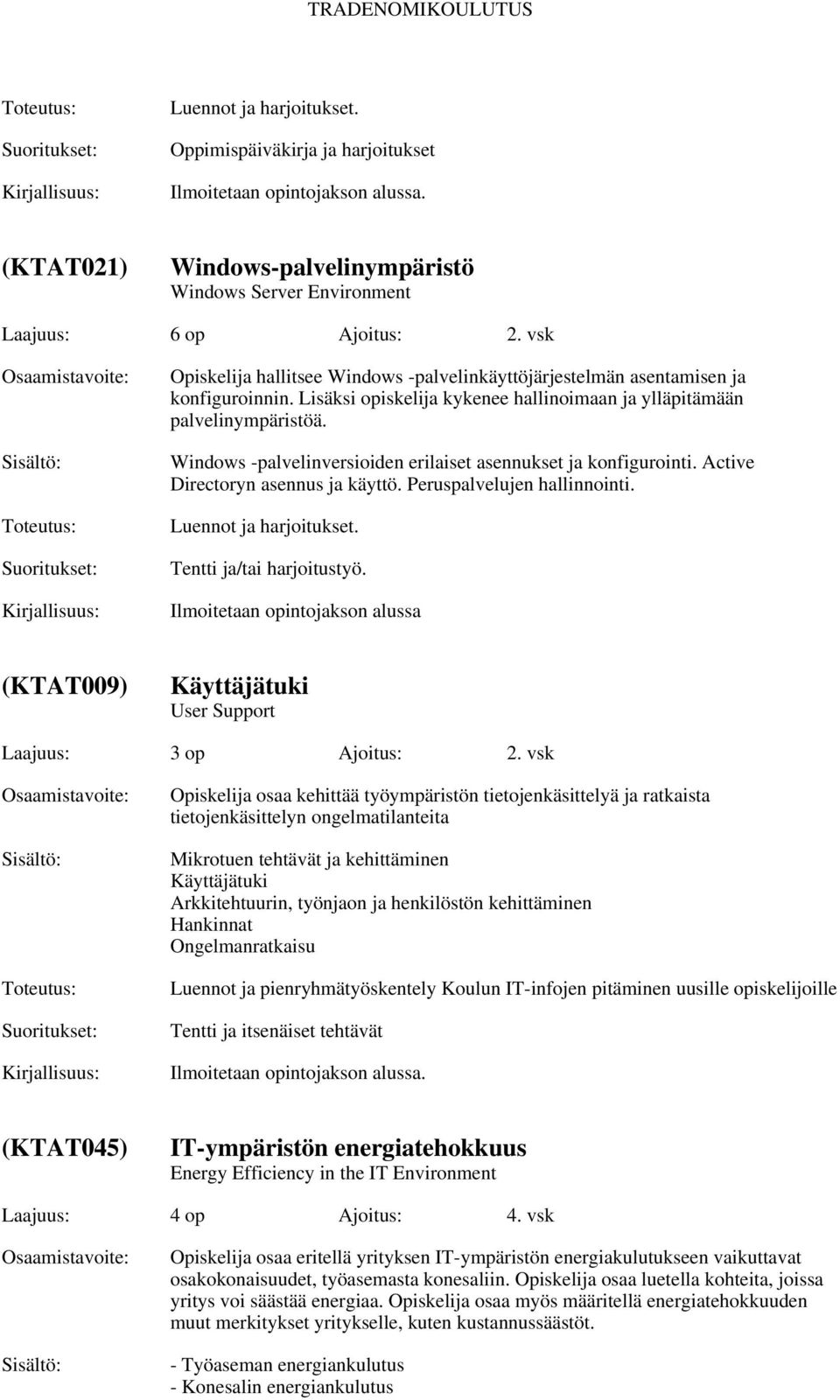 TRADENOMIKOULUTUS

Toteutus: Luennot ja harjoitukset.

Suoritukset: Oppimispäiväkirja ja harjoitukset

Kirjallisuus: Ilmoitetaan opintojakson alussa.

(KTAT021) Windows-palvelinympäristö
Windows Server Environment

Laajuus: 6 op Ajoitus: 2. vsk

Osaamistavoite: Opiskelija hallitsee Windows -palvelinkäyttöjärjestelmän asentamisen ja konfiguroinnin. Lisäksi opiskelija kykenee hallinoimaan ja ylläpitämään palvelinympäristöä.

Sisältö: Windows -palvelinversioiden erilaiset asennukset ja konfigurointi. Active Directoryn asennus ja käyttö. Peruspalvelujen hallinnointi.

Toteutus: Luennot ja harjoitukset.

Suoritukset: Tentti ja/tai harjoitustyö.

Kirjallisuus: Ilmoitetaan opintojakson alussa

(KTAT009) Käyttäjätuki
User Support

Laajuus: 3 op Ajoitus: 2. vsk

Osaamistavoite: Opiskelija osaa kehittää työympäristön tietojenkäsittelyä ja ratkaista tietojenkäsittelyn ongelmatilanteita

Sisältö: Mikrotuen tehtävät ja kehittäminen
Käyttäjätuki
Arkkitehtuurin, työnjaon ja henkilöstön kehittäminen
Hankinnat
Ongelmanratkaisu

Toteutus: Luennot ja pienryhmätyöskentely Koulun IT-infojen pitäminen uusille opiskelijoille

Suoritukset: Tentti ja itsenäiset tehtävät

Kirjallisuus: Ilmoitetaan opintojakson alussa.

(KTAT045) IT-ympäristön energiatehokkuus
Energy Efficiency in the IT Environment

Laajuus: 4 op Ajoitus: 4. vsk

Osaamistavoite: Opiskelija osaa eritellä yrityksen IT-ympäristön energiakulutukseen vaikuttavat osakokonaisuudet, työasemasta konesaliin. Opiskelija osaa luetella kohteita, joissa yritys voi säästää energiaa. Opiskelija osaa myös määritellä energiatehokkuuden muut merkitykset yritykselle, kuten kustannussäästöt.

Sisältö: - Työaseman energiankulutus
- Konesalin energiankulutus